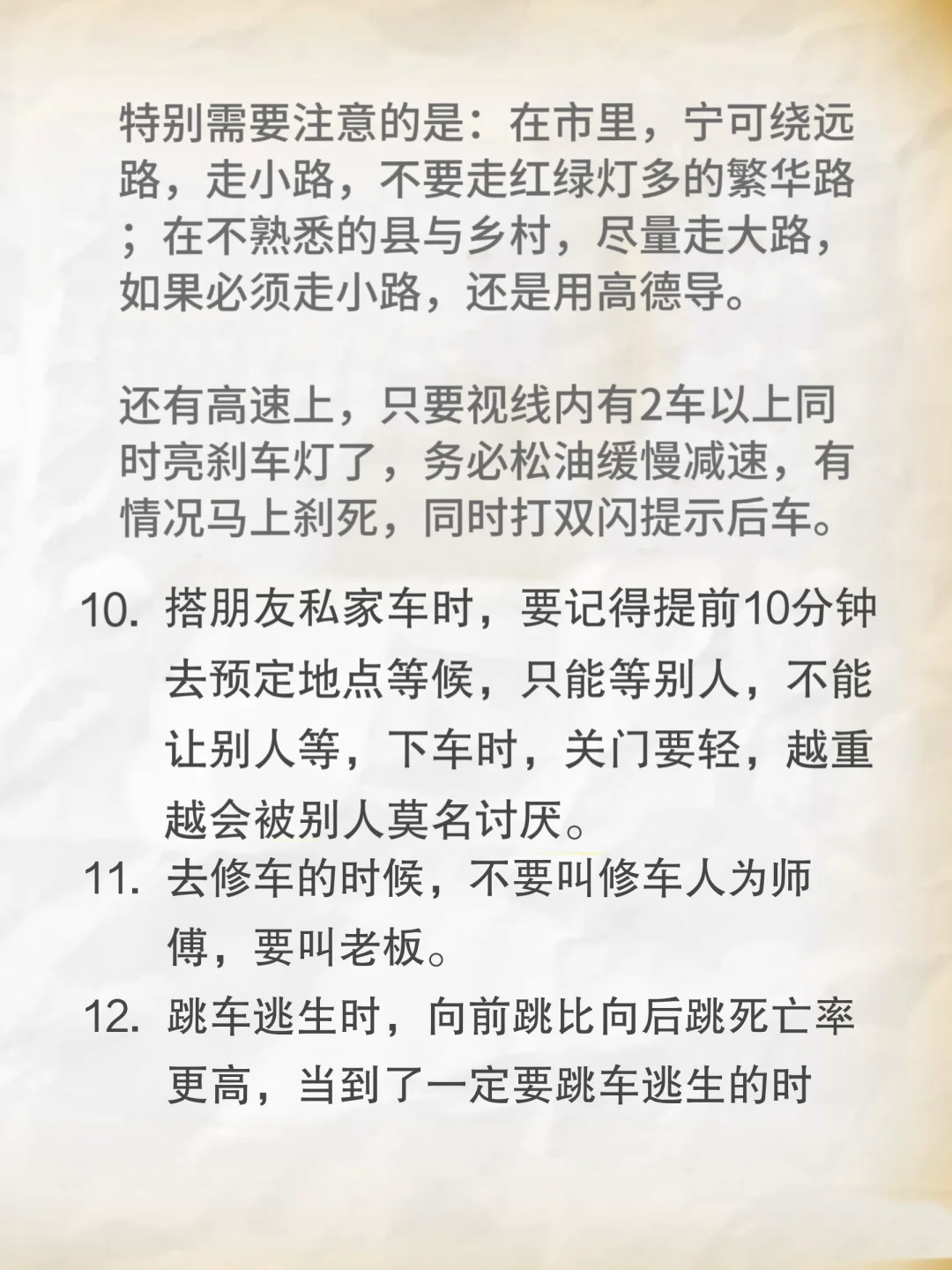 特别需要注意的是：在市里，宁可绕远路，走小路，不要走红绿灯多的繁华路；在不熟悉的县与乡村，尽量走大路，如果必须走小路，还是用高德导。

还有高速上，只要视线内有2车以上同时亮刹车灯了，务必松油缓慢减速，有情况马上刹死，同时打双闪提示后车。

10.搭朋友私家车时，要记得提前10分钟去预定地点等候，只能等别人，不能让别人等，下车时，关门要轻，越重越会被别人莫名讨厌。
11.去修车的时候，不要叫修车人为师傅，要叫老板。
12.跳车逃生时，向前跳比向后跳死亡率更高，当到了一定要跳车逃生的时